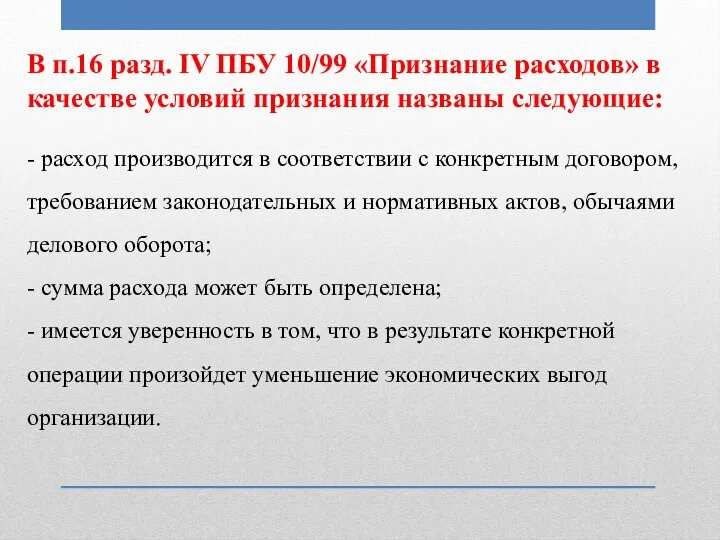 В п.16 разд. IV ПБУ 10/99 «Признание расходов» в качестве условий признания названы следующие:

- расход производится в соответствии с конкретным договором, требованием законодательных и нормативных актов, обычаями делового оборота;
- сумма расхода может быть определена;
- имеется уверенность в том, что в результате конкретной операции произойдет уменьшение экономических выгод организации.